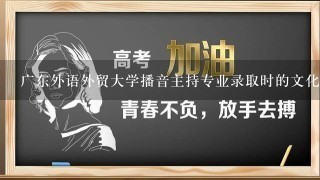 高考 加油

广东外语外贸大学播音主持专业录取时的文化

青春不负，放手去搏